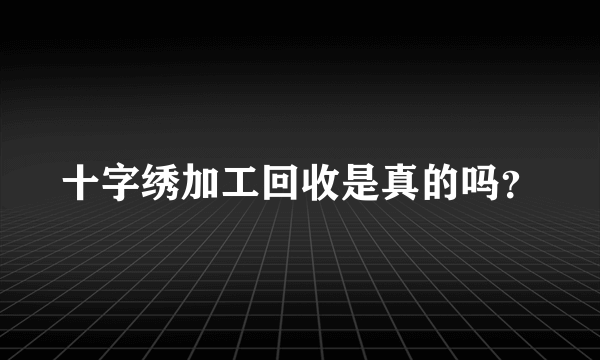 十字绣加工回收是真的吗?